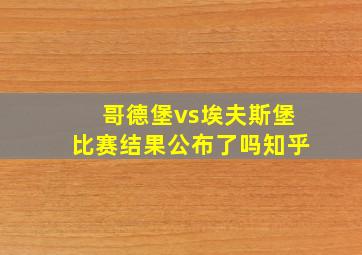 哥德堡vs埃夫斯堡
比赛结果公布了吗知乎